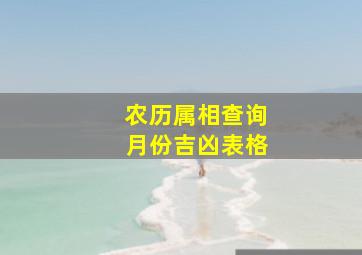 农历属相查询
月份吉凶表格